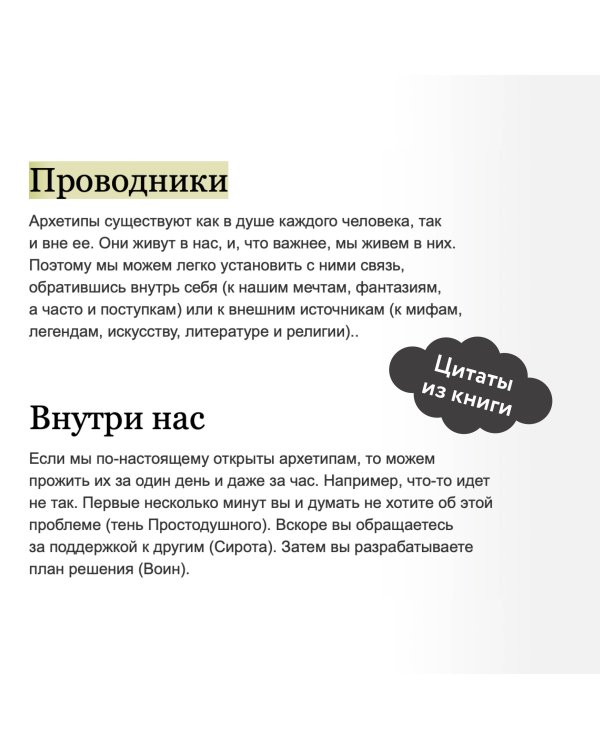 Проводники

Архетипы существуют как в душе каждого человека, так и вне ее. Они живут в нас, и, что важнее, мы живем в них. Поэтому мы можем легко установить с ними связь, обратившись внутрь себя (к нашим мечтам, фантазиям, а часто и поступкам) или к внешним источникам (к мифам, легендам, искусству, литературе и религии)..

Цитаты из книги

Внутри нас

Если мы по-настоящему открыты архетипам, то можем прожить их за один день и даже за час. Например, что-то идет не так. Первые несколько минут вы и думать не хотите об этой проблеме (тень Простодушного). Вскоре вы обращаетесь за поддержкой к другим (Сирота). Затем вы разрабатываете план решения (Воин).